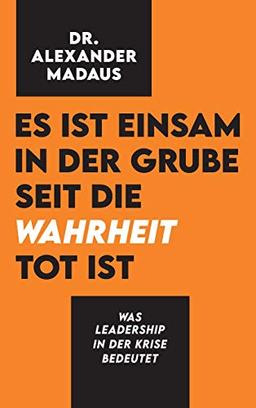 DR.
ALEXANDER
MADAUS

ES IST EINSAM IN DER GRUBE SEIT DIE WAHRHEIT TOT IST

WAS LEADERSHIP IN DER KRISE BEDEUTET